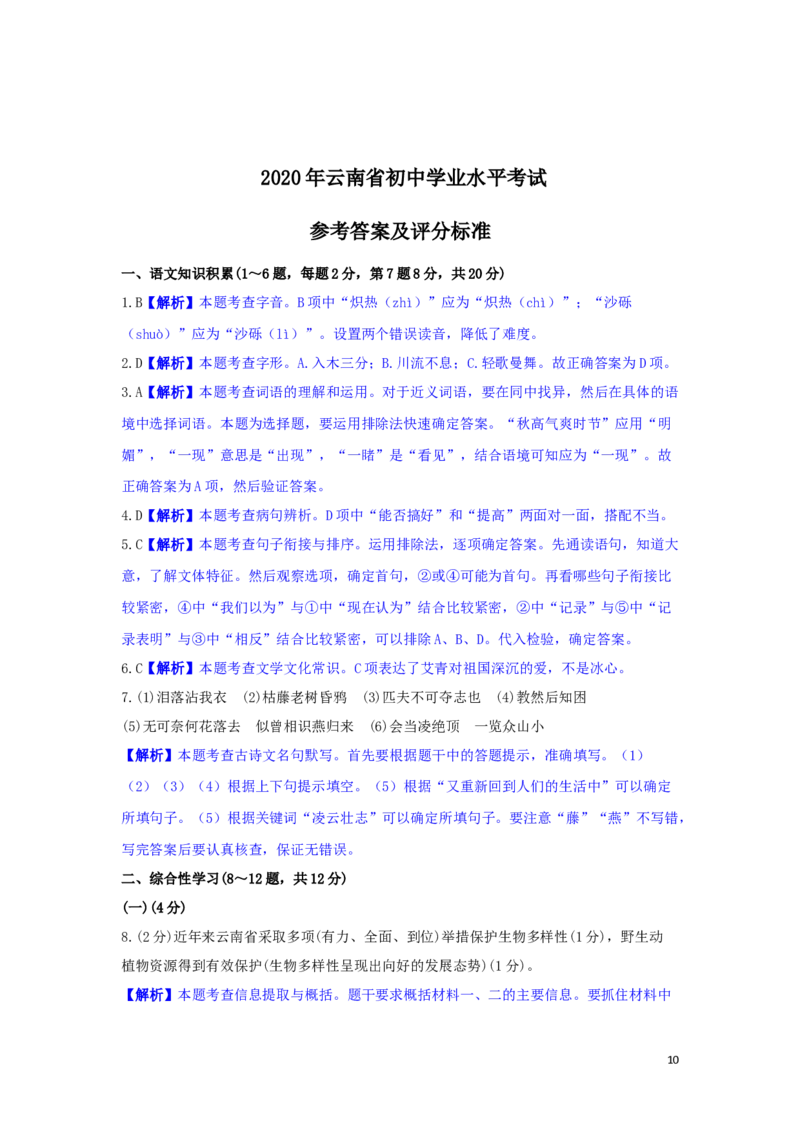 2020年云南省初中学业水平考试

参考答案及评分标准

一、语文知识积累(1～6题，每题2分，第7题8分，共20分)

1.B【解析】本题考查字音。B项中“炽热（zhì）”应为“炽热（chì）”；“沙砾（shuò）”应为“沙砾（lì）”。设置两个错误读音，降低了难度。

2.D【解析】本题考查字形。A.入木三分；B.川流不息；C.轻歌曼舞。故正确答案为D项。

3.A【解析】本题考查词语的理解和运用。对于近义词语，要在同中找异，然后在具体的语境中选择词语。本题为选择题，要运用排除法快速确定答案。“秋高气爽时节”应用“明媚”，“一现”意思是“出现”，“一睹”是“看见”，结合语境可知应为“一现”。故正确答案为A项，然后验证答案。

4.D【解析】本题考查病句辨析。D项中“能否搞好”和“提高”两面对一面，搭配不当。

5.C【解析】本题考查句子衔接与排序。运用排除法，逐项确定答案。先通读语句，知道大意，了解文体特征。然后观察选项，确定首句，②或④可能为首句。再看哪些句子衔接比较紧密，④中“我们以为”与①中“现在认为”结合比较紧密，②中“记录”与⑤中“记录表明”与③中“相反”结合比较紧密，可以排除A、B、D。代入检验，确定答案。

6.C【解析】本题考查文学文化常识。C项表达了艾青对祖国深沉的爱，不是冰心。

7.(1)泪落沾我衣 (2)枯藤老树昏鸦 (3)匹夫不可夺志也 (4)教然后知困 (5)无可奈何花落去 似曾相识燕归来 (6)会当凌绝顶 一览众山小

【解析】本题考查古诗文名句默写。首先要根据题干中的答题提示，准确填写。（1）（2）（3）（4）根据上下句提示填空。（5）根据“又重新回到人们的生活中”可以确定所填句子。（5）根据关键词“凌云壮志”可以确定所填句子。要注意“藤”“燕”不写错，写完答案后要认真核查，保证无错误。

二、综合性学习(8～12题，共12分)

(一)(4分)

8.(2分)近年来云南省采取多项(有力、全面、到位)举措保护生物多样性(1分)，野生动植物资源得到有效保护(生物多样性呈现出向好的发展态势)(1分)。

【解析】本题考查信息提取与概括。题干要求概括材料一、二的主要信息。要抓住材料中

10